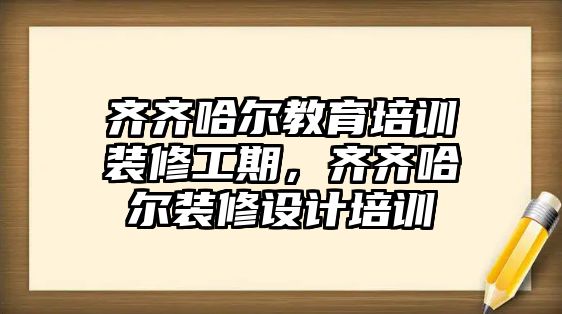 齐齐哈尔教育培训装修工期，齐齐哈尔装修设计培训